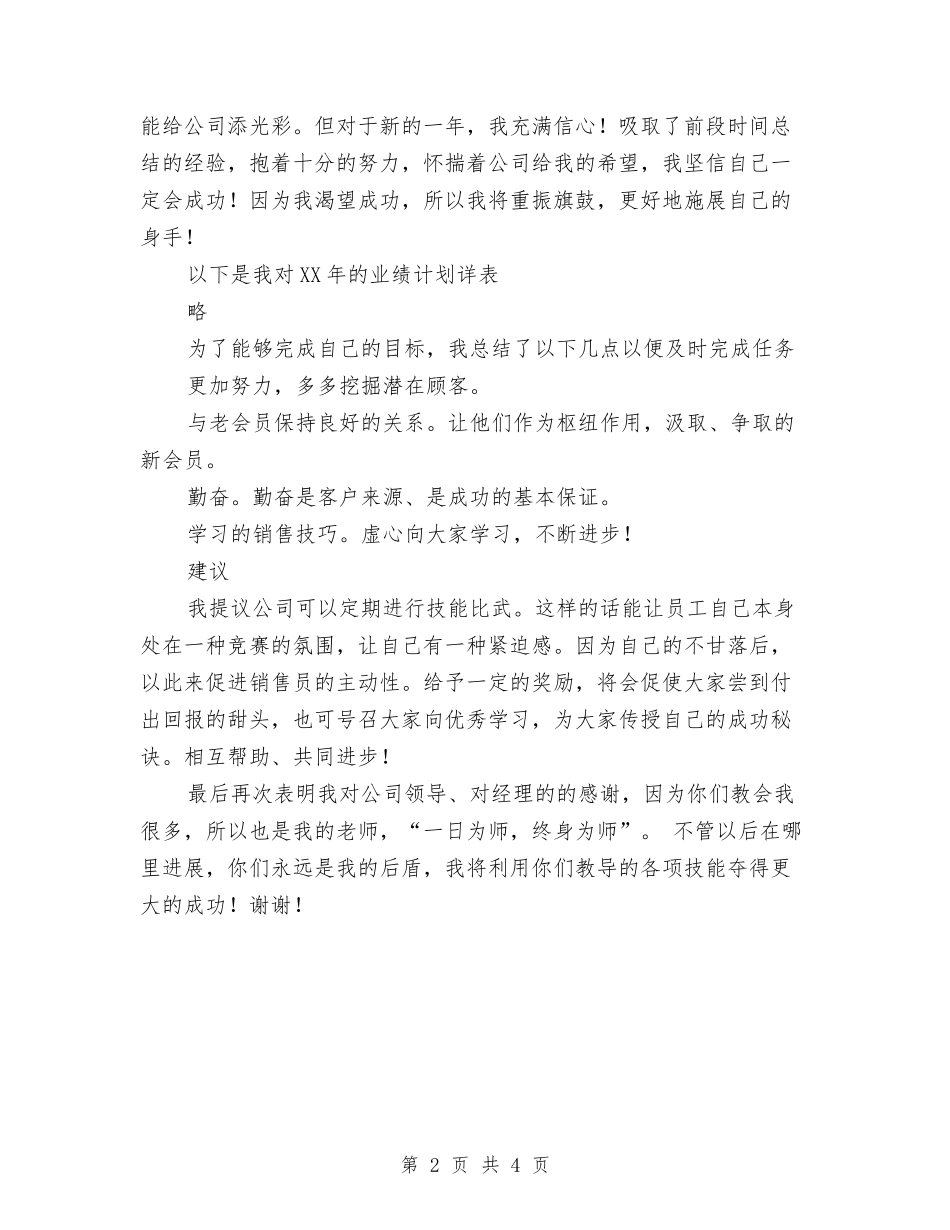 能给公司添光彩。但对于新的一年，我充满信心！吸取了前段时间总结的经验，抱着十分的努力，怀揣着公司给我的希望，我坚信自己一定会成功！因为我渴望成功，所以我将重振旗鼓，更好地施展自己的身手！

以下是我对XX年的业绩计划详表

略

为了能够完成自己的目标，我总结了以下几点以便及时完成任务

更加努力，多多挖掘潜在顾客。

与老会员保持良好的关系。让他们作为枢纽作用，汲取、争取的新会员。

勤奋。勤奋是客户来源、是成功的基本保证。

学习的销售技巧。虚心向大家学习，不断进步！

建议

我提议公司可以定期进行技能比武。这样的话能让员工自己本身处在一种竞赛的氛围，让自己有一种紧迫感。因为自己的不甘落后，以此来促进销售员的主动性。给予一定的奖励，将会促使大家尝到付出回报的甜头，也可号召大家向优秀学习，为大家传授自己的成功秘诀。相互帮助、共同进步！

最后再次表明我对公司领导、对经理的的感谢，因为你们教会我很多，所以也是我的老师，“一日为师，终身为师”。 不管以后在哪里进展，你们永远是我的后盾，我将利用你们教导的各项技能夺得更大的成功！谢谢！

第 2 页 共 4 页